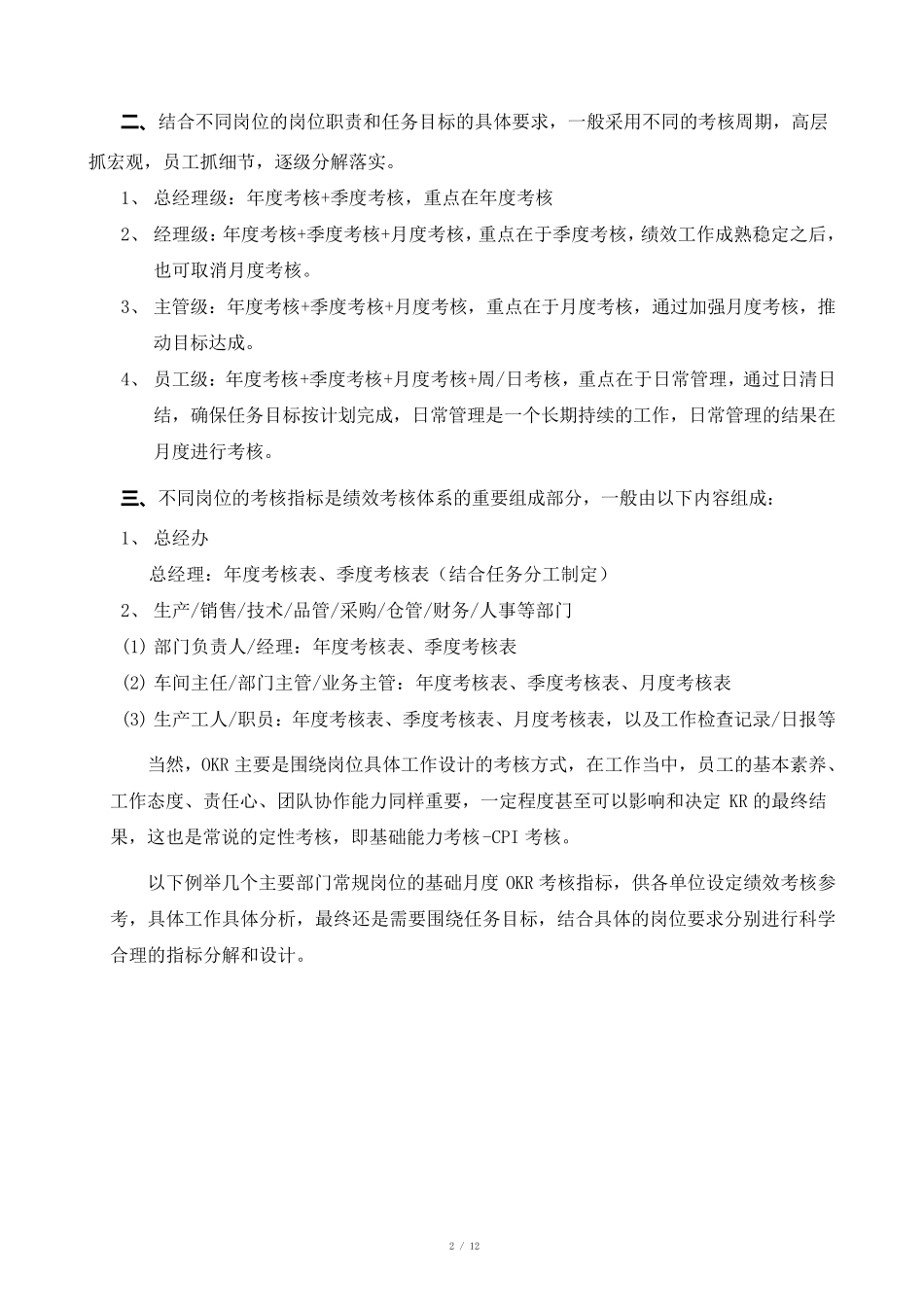 二、结合不同岗位的岗位职责和任务目标的具体要求，一般采用不同的考核周期，高层抓宏观，员工抓细节，逐级分解落实。

1、 总经理级：年度考核+季度考核，重点在年度考核

2、 经理级：年度考核+季度考核+月度考核，重点在于季度考核，绩效工作成熟稳定之后，也可取消月度考核。

3、 主管级：年度考核+季度考核+月度考核，重点在于月度考核，通过加强月度考核，推动目标达成。

4、 员工级：年度考核+季度考核+月度考核+周/日考核，重点在于日常管理，通过日清日结，确保任务目标按计划完成，日常管理是一个长期持续的工作，日常管理的结果在月度进行考核。

三、不同岗位的考核指标是绩效考核体系的重要组成部分，一般由以下内容组成：

1、 总经办

总经理：年度考核表、季度考核表（结合任务分工制定）

2、 生产/销售/技术/品管/采购/仓管/财务/人事等部门

(1) 部门负责人/经理：年度考核表、季度考核表

(2) 车间主任/部门主管/业务主管：年度考核表、季度考核表、月度考核表

(3) 生产工人/职员：年度考核表、季度考核表、月度考核表，以及工作检查记录/日报等

当然，OKR 主要是围绕岗位具体工作设计的考核方式，在工作当中，员工的基本素养、工作态度、责任心、团队协作能力同样重要，一定程度甚至可以影响和决定 KR 的最终结果，这也是常说的定性考核，即基础能力考核-CPI 考核。

以下例举几个主要部门常规岗位的基础月度 OKR 考核指标，供各单位设定绩效考核参考，具体工作具体分析，最终还是需要围绕任务目标，结合具体的岗位要求分别进行科学合理的指标分解和设计。

2 / 12